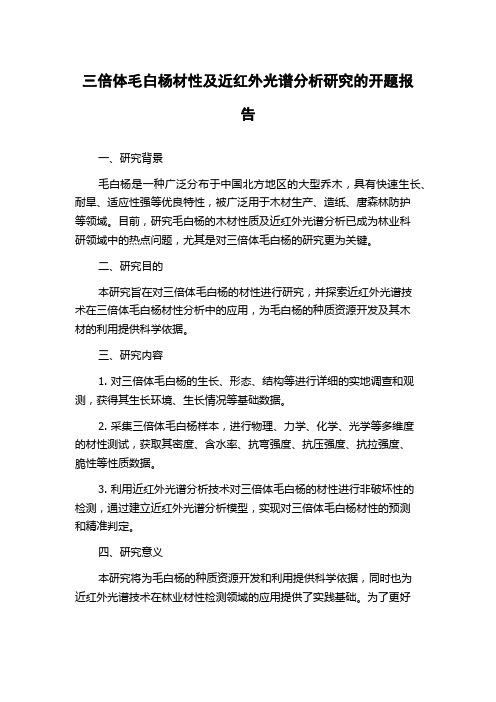 三倍体毛白杨材性及近红外光谱分析研究的开题报告

一、研究背景

毛白杨是一种广泛分布于中国北方地区的大型乔木，具有快速生长、耐旱、适应性强等优良特性，被广泛用于木材生产、造纸、唐森林防护等领域。目前，研究毛白杨的木材性质及近红外光谱分析已成为林业科研领域中的热点问题，尤其是对三倍体毛白杨的研究更为关键。

二、研究目的

本研究旨在对三倍体毛白杨的材性进行研究，并探索近红外光谱技术在三倍体毛白杨材性分析中的应用，为毛白杨的种质资源开发及其木材的利用提供科学依据。

三、研究内容

1. 对三倍体毛白杨的生长、形态、结构等进行详细的实地调查和观测，获得其生长环境、生长情况等基础数据。

2. 采集三倍体毛白杨样本，进行物理、力学、化学、光学等多维度的材性测试，获取其密度、含水率、抗弯强度、抗压强度、抗拉强度、脆性等性质数据。

3. 利用近红外光谱分析技术对三倍体毛白杨的材性进行非破坏性的检测，通过建立近红外光谱分析模型，实现对三倍体毛白杨材性的预测和精准判定。

四、研究意义

本研究将为毛白杨的种质资源开发和利用提供科学依据，同时也为近红外光谱技术在林业材性检测领域的应用提供了实践基础。为了更好